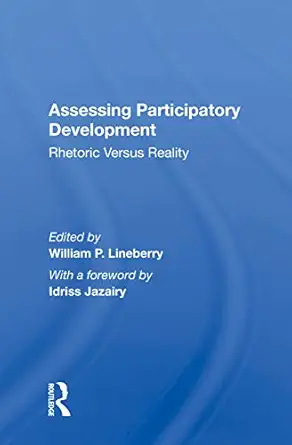 Assessing Participatory Development
Rhetoric Versus Reality

Edited by
William P. Lineberry

With a foreword by
Idriss Jazairy

ROUTLEDGE